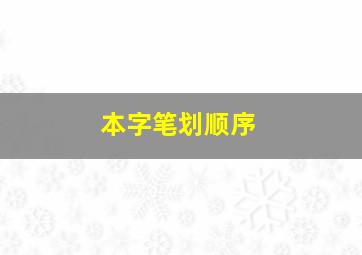 本字笔划顺序